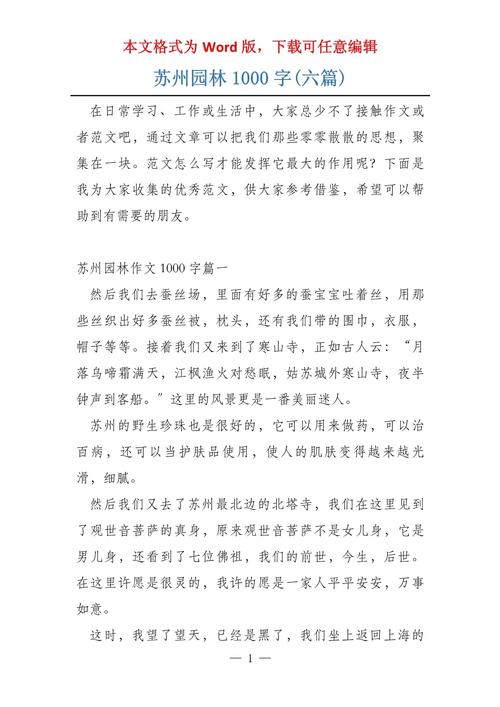 本文格式为 Word 版，下载可任意编辑

苏州园林 1000 字(六篇)

在日常学习、工作或生活中，大家总少不了接触作文或者范文吧，通过文章可以把我们那些零零散散的思想，聚集在一块。范文怎么写才能发挥它最大的作用呢？下面是我为大家收集的优秀范文，供大家参考借鉴，希望可以帮助到有需要的朋友。

苏州园林作文 1000 字篇一

然后我们去蚕丝场，里面有好多的蚕宝宝吐着丝，用那些丝织出好多蚕丝被，枕头，还有我们带的围巾，衣服，帽子等等。接着我们又来到了寒山寺，正如古人云：“月落乌啼霜满天，江枫渔火对愁眠，姑苏城外寒山寺，夜半钟声到客船。”这里的风景更是一番美丽迷人。

苏州的野生珍珠也是很好的，它可以用来做药，可以治百病，还可以当护肤品使用，使人的肌肤变得越来越光滑，细腻。

然后我们又去了苏州最北边的北塔寺，我们在这里见到了观世音菩萨的真身，原来观世音菩萨不是女儿身，它是男儿身，还看到了七位佛祖，我们的前世，今生，后世。在这里许愿是很灵的，我许的愿是一家人平平安安，万事如意。

这时，我望了望天，已经是黑了，我们坐上返回上海的

— 1 —